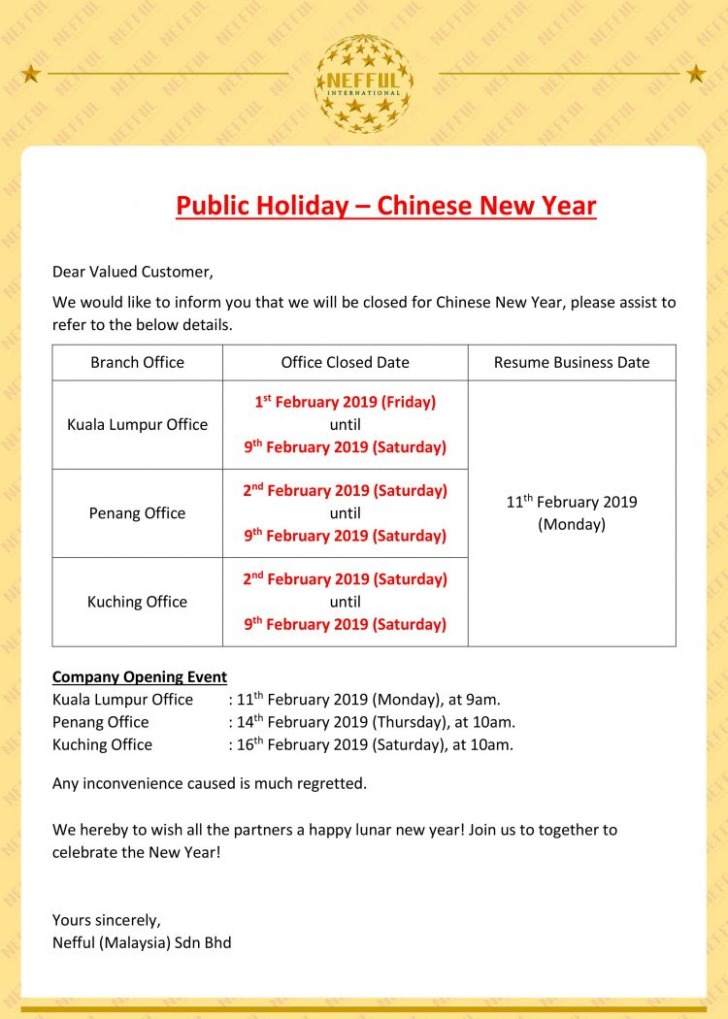 NEFFUL INTERNATIONAL

Public Holiday – Chinese New Year

Dear Valued Customer,

We would like to inform you that we will be closed for Chinese New Year, please assist to refer to the below details.

| Branch Office | Office Closed Date | Resume Business Date |
|---|---|---|
| Kuala Lumpur Office | 1$^{st}$ February 2019 (Friday) until 9$^{th}$ February 2019 (Saturday) | 11$^{th}$ February 2019 (Monday) |
| Penang Office | 2$^{nd}$ February 2019 (Saturday) until 9$^{th}$ February 2019 (Saturday) | |
| Kuching Office | 2$^{nd}$ February 2019 (Saturday) until 9$^{th}$ February 2019 (Saturday) | |

Company Opening Event
Kuala Lumpur Office : 11$^{th}$ February 2019 (Monday), at 9am.
Penang Office : 14$^{th}$ February 2019 (Thursday), at 10am.
Kuching Office : 16$^{th}$ February 2019 (Saturday), at 10am.

Any inconvenience caused is much regretted.

We hereby to wish all the partners a happy lunar new year! Join us to together to celebrate the New Year!

Yours sincerely,
Nefful (Malaysia) Sdn Bhd